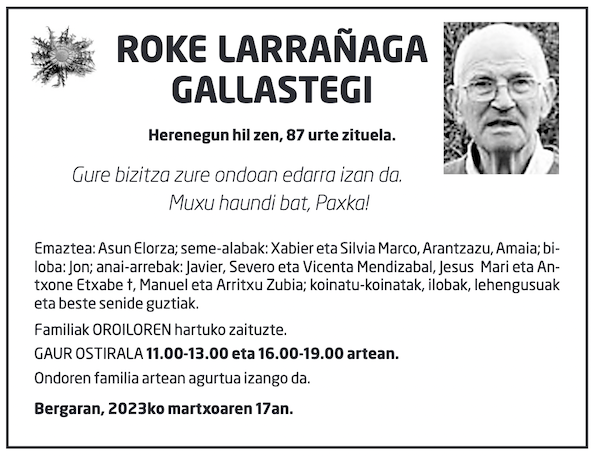 ROKE LARRAÑAGA GALLASTEGI

Herenegun hil zen, 87 urte zituela.

Gure bizitza zure ondoan edarra izan da.
Muxu haundi bat, Paxka!

Emaztea: Asun Elorza; seme-alabak: Xabier eta Silvia Marco, Arantzazu, Amaia; biloba: Jon; anai-arrebak: Javier, Severo eta Vicenta Mendizabal, Jesus Mari eta Antxone Etxabe †, Manuel eta Arritxu Zubia; koinatu-koinatak, ilobak, lehengusuak eta beste senide guztiak.

Familiak OROILOREN hartuko zaituzte.

GAUR OSTIRALA 11.00-13.00 eta 16.00-19.00 artean.

Ondoren familia artean agurtua izango da.

Bergaran, 2023ko martxoaren 17an.